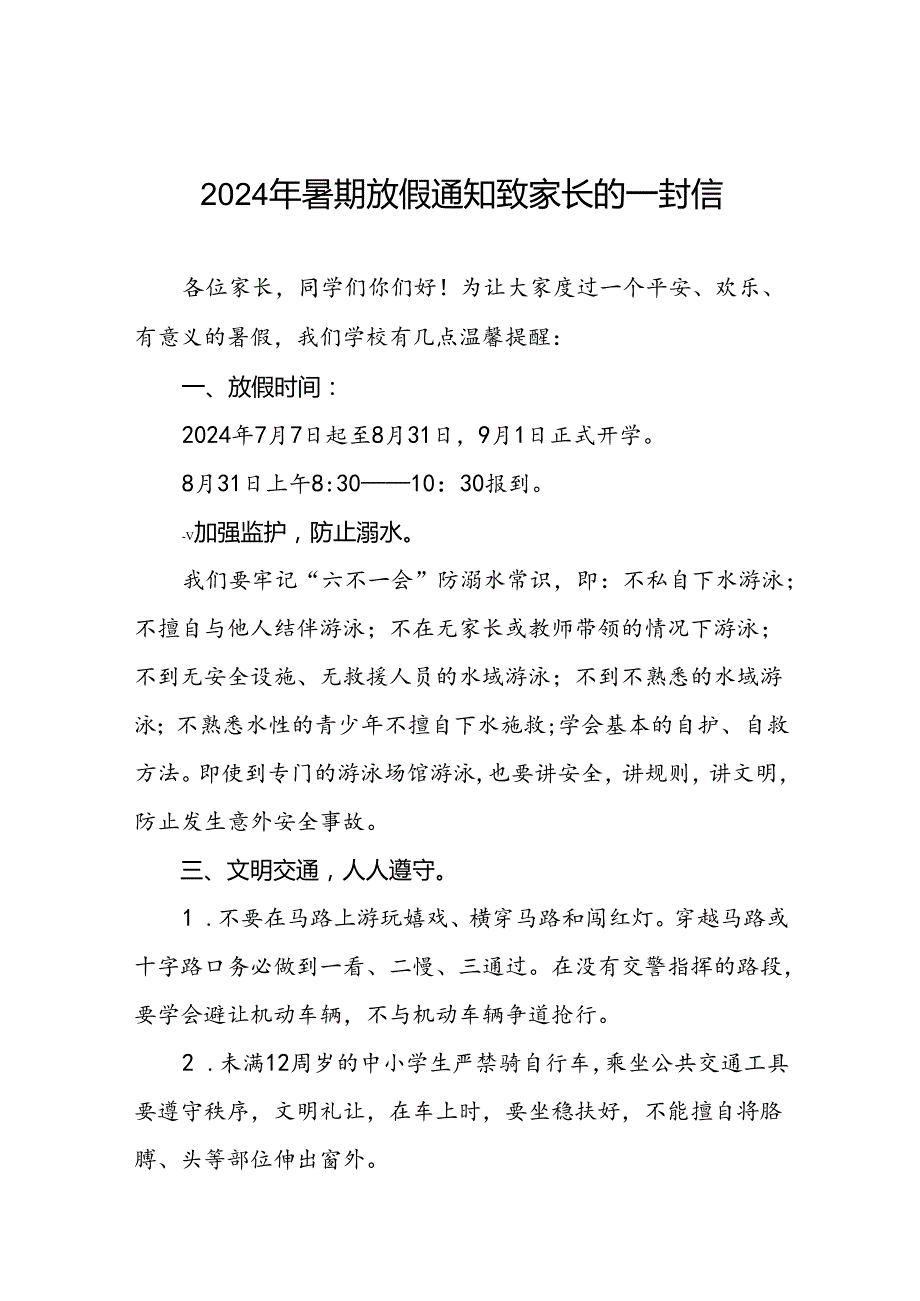 2024年暑期放假通知致家长的一封信

各位家长，同学们你们好！为让大家度过一个平安、欢乐、有意义的暑假，我们学校有几点温馨提醒：

一、放假时间：

2024年7月7日起至8月31日，9月1日正式开学。

8月31日上午8:30——10：30报到。

-v加强监护，防止溺水。

我们要牢记“六不一会”防溺水常识，即：不私自下水游泳；不擅自与他人结伴游泳；不在无家长或教师带领的情况下游泳；不到无安全设施、无救援人员的水域游泳；不到不熟悉的水域游泳；不熟悉水性的青少年不擅自下水施救;学会基本的自护、自救方法。即使到专门的游泳场馆游泳，也要讲安全，讲规则，讲文明，防止发生意外安全事故。

三、文明交通，人人遵守。

1．不要在马路上游玩嬉戏、横穿马路和闯红灯。穿越马路或十字路口务必做到一看、二慢、三通过。在没有交警指挥的路段，要学会避让机动车辆，不与机动车辆争道抢行。

2．未满12周岁的中小学生严禁骑自行车，乘坐公共交通工具要遵守秩序，文明礼让，在车上时，要坐稳扶好，不能擅自将胳膊、头等部位伸出窗外。